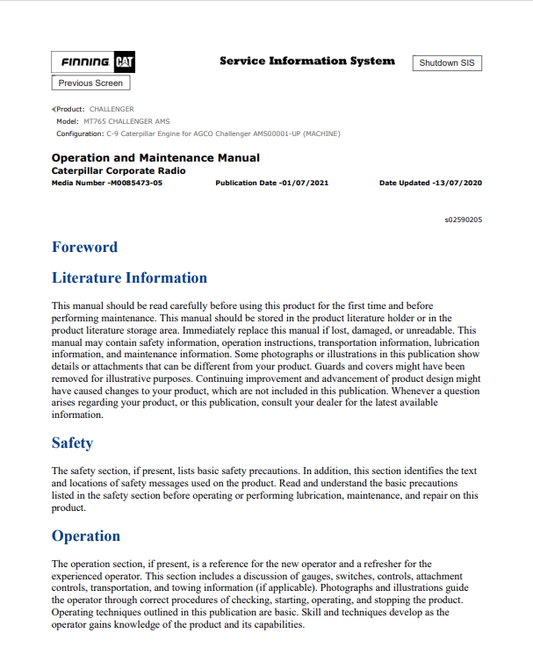 FINNING CAT

Service Information System

Shutdown SIS

Previous Screen

Product: CHALLENGER
Model: MT765 CHALLENGER AMS
Configuration: C-9 Caterpillar Engine for AGCO Challenger AMS00001-UP (MACHINE)

Operation and Maintenance Manual
Caterpillar Corporate Radio
Media Number -M0085473-05 Publication Date -01/07/2021 Date Updated -13/07/2020

s02590205

Foreword

Literature Information

This manual should be read carefully before using this product for the first time and before performing maintenance. This manual should be stored in the product literature holder or in the product literature storage area. Immediately replace this manual if lost, damaged, or unreadable. This manual may contain safety information, operation instructions, transportation information, lubrication information, and maintenance information. Some photographs or illustrations in this publication show details or attachments that can be different from your product. Guards and covers might have been removed for illustrative purposes. Continuing improvement and advancement of product design might have caused changes to your product, which are not included in this publication. Whenever a question arises regarding your product, or this publication, consult your dealer for the latest available information.

Safety

The safety section, if present, lists basic safety precautions. In addition, this section identifies the text and locations of safety messages used on the product. Read and understand the basic precautions listed in the safety section before operating or performing lubrication, maintenance, and repair on this product.

Operation

The operation section, if present, is a reference for the new operator and a refresher for the experienced operator. This section includes a discussion of gauges, switches, controls, attachment controls, transportation, and towing information (if applicable). Photographs and illustrations guide the operator through correct procedures of checking, starting, operating, and stopping the product. Operating techniques outlined in this publication are basic. Skill and techniques develop as the operator gains knowledge of the product and its capabilities.